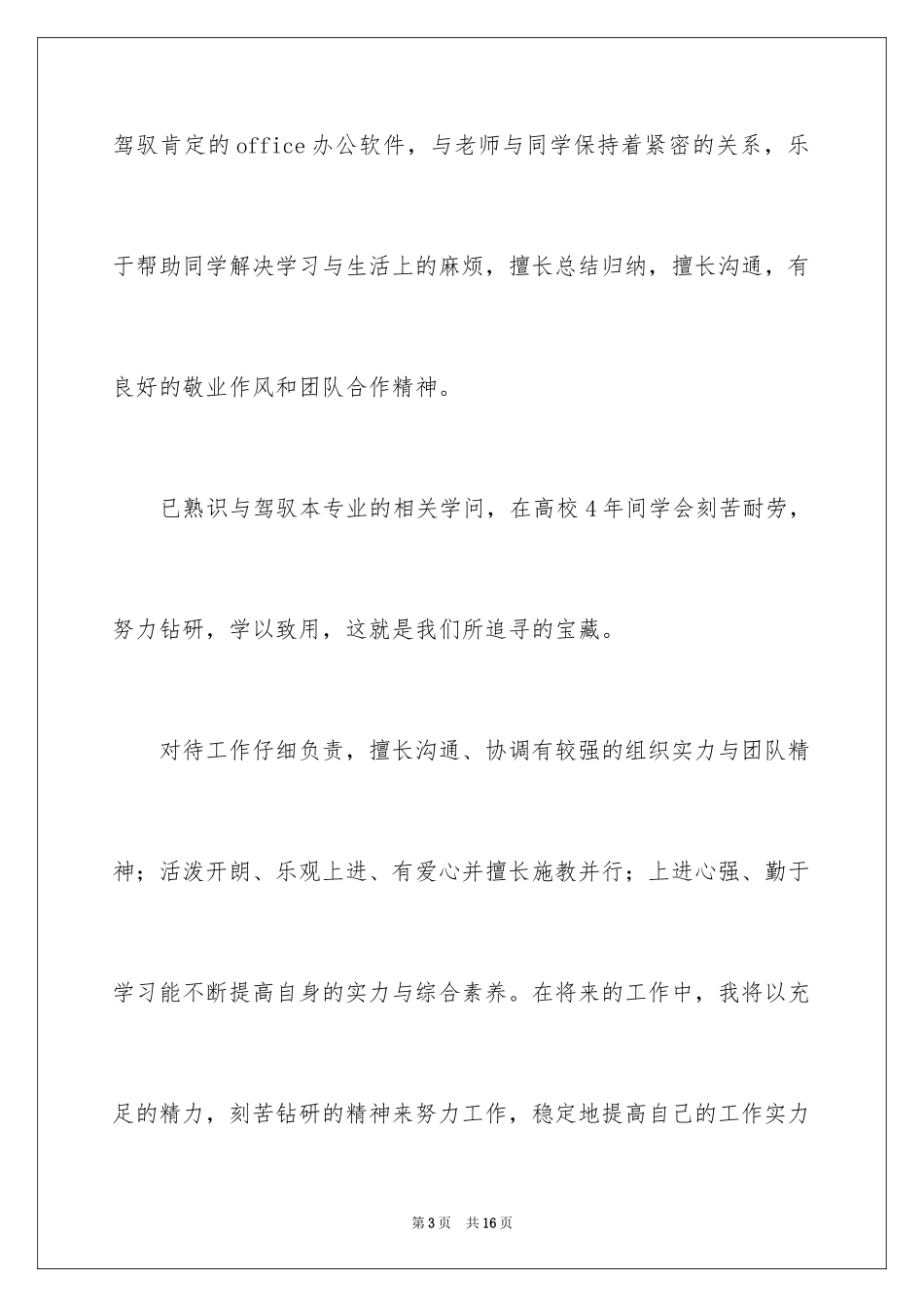 驾驭肯定的office办公软件，与老师与同学保持着紧密的关系，乐于帮助同学解决学习与生活上的麻烦，擅长总结归纳，擅长沟通，有良好的敬业作风和团队合作精神。

已熟识与驾驭本专业的相关学问，在高校4年间学会刻苦耐劳，努力钻研，学以致用，这就是我们所追寻的宝藏。

对待工作仔细负责，擅长沟通、协调有较强的组织实力与团队精神；活泼开朗、乐观上进、有爱心并擅长施教并行；上进心强、勤于学习能不断提高自身的实力与综合素养。在将来的工作中，我将以充足的精力，刻苦钻研的精神来努力工作，稳定地提高自己的工作实力

第3页 共16页